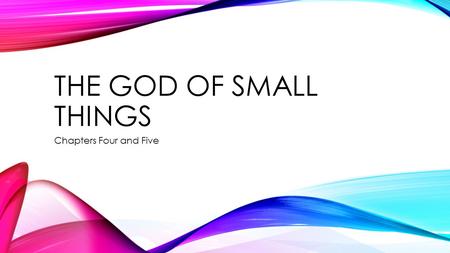 THE GOD OF SMALL THINGS

Chapters Four and Five